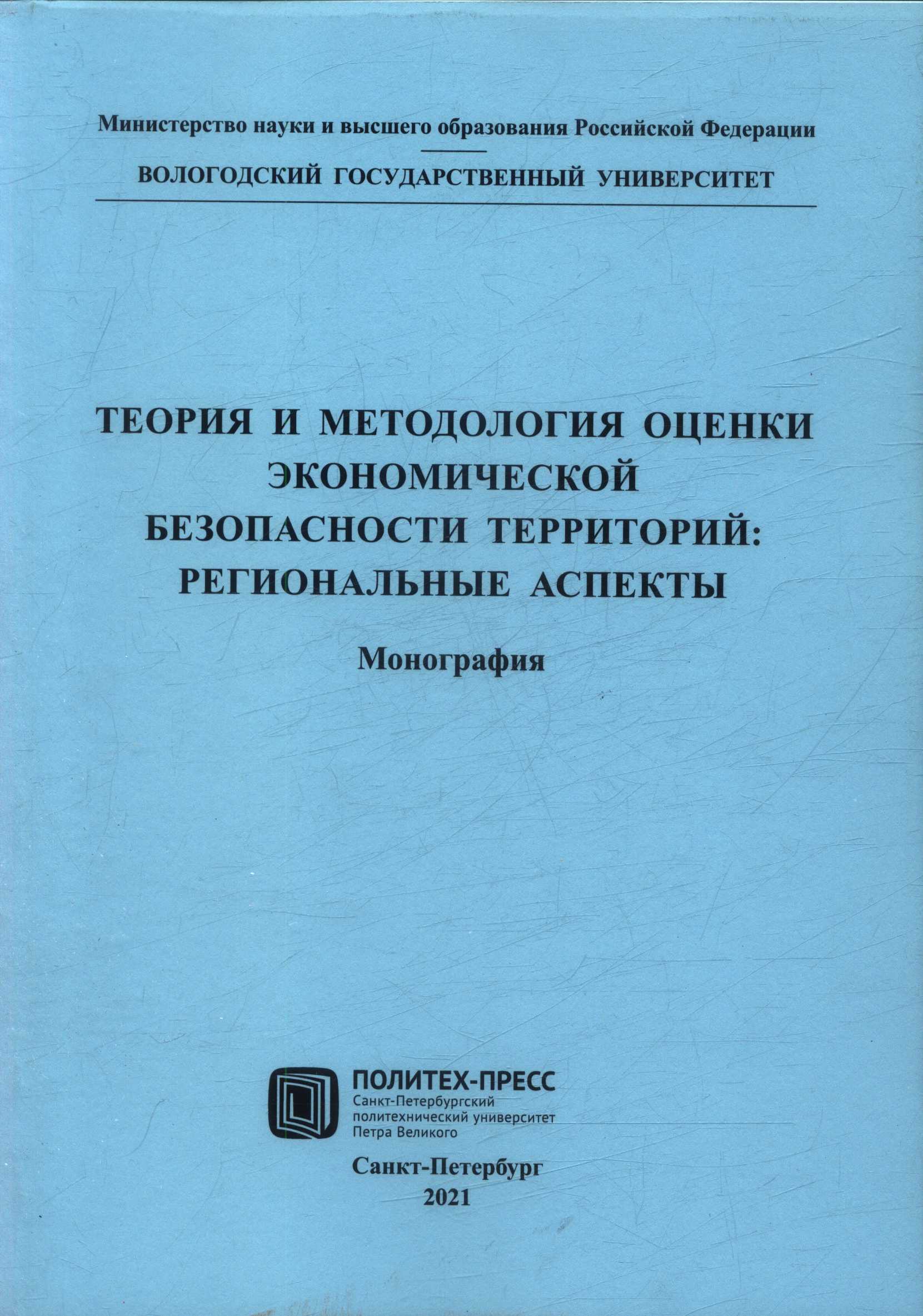 Министерство науки и высшего образования Российской Федерации

ВОЛОГОДСКИЙ ГОСУДАРСТВЕННЫЙ УНИВЕРСИТЕТ

ТЕОРИЯ И МЕТОДОЛОГИЯ ОЦЕНКИ ЭКОНОМИЧЕСКОЙ БЕЗОПАСНОСТИ ТЕРРИТОРИЙ: РЕГИОНАЛЬНЫЕ АСПЕКТЫ

Монография

ПОЛИТЕХ-ПРЕСС
Санкт-Петербургский политехнический университет Петра Великого

Санкт-Петербург
2021